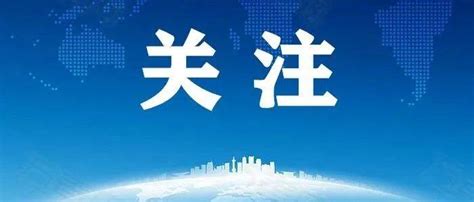 关注